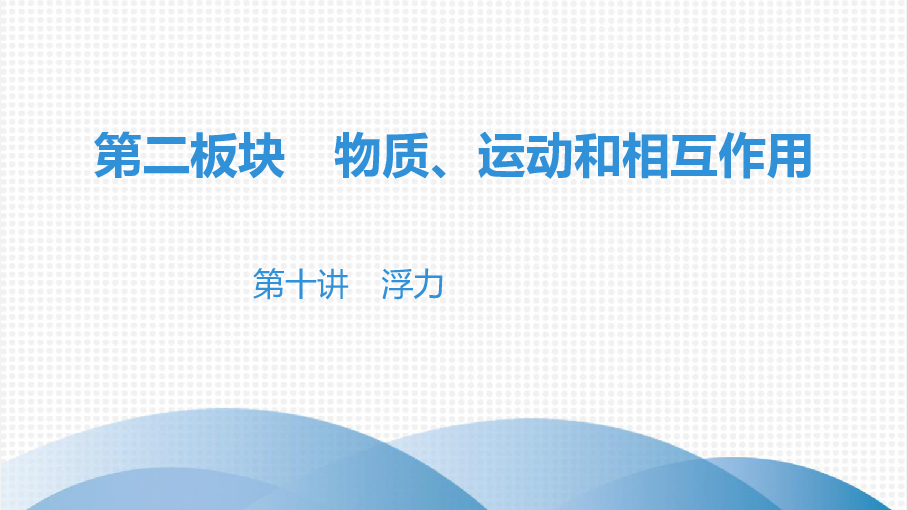 第二板块　物质、运动和相互作用

第十讲　浮力